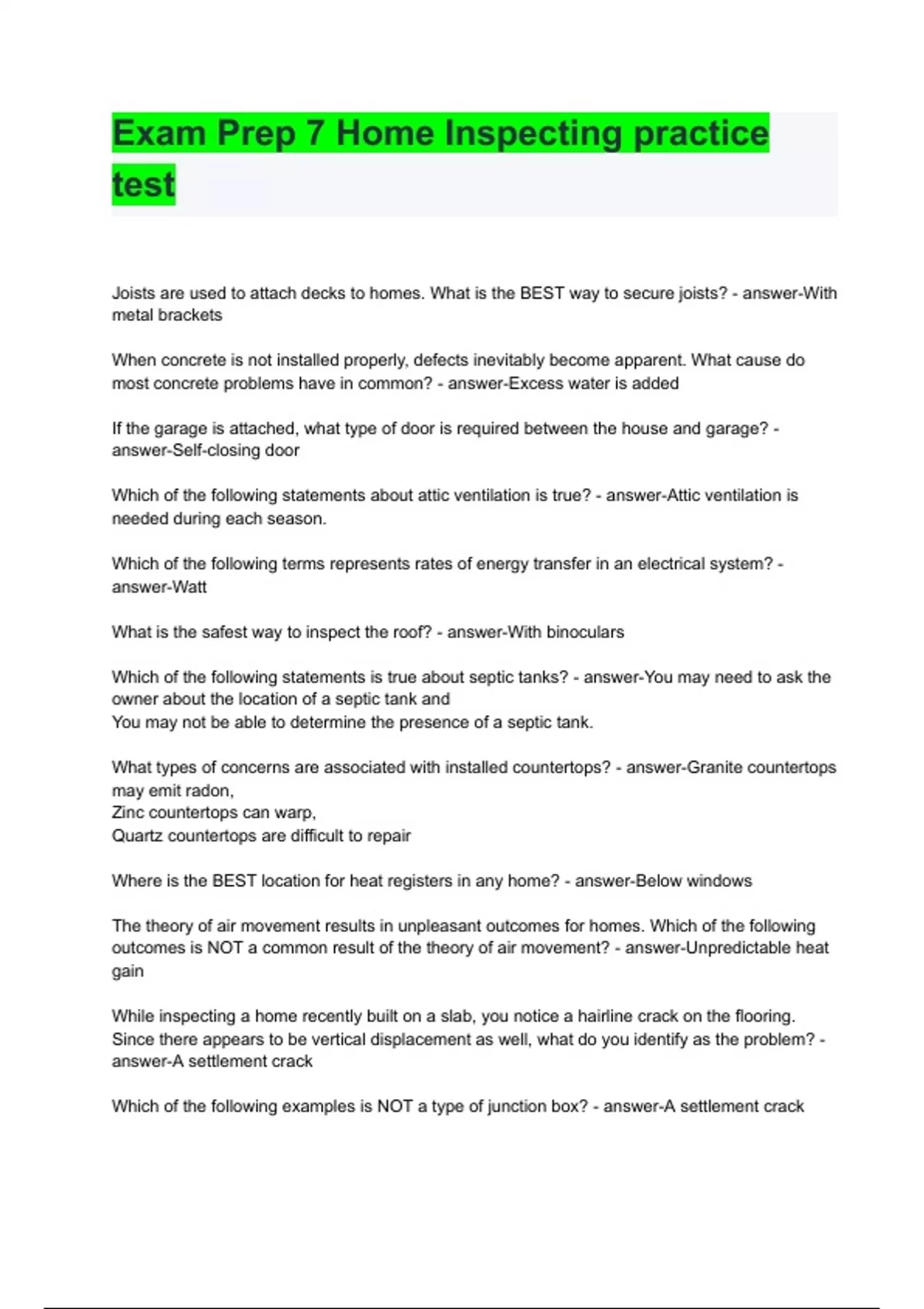 Exam Prep 7 Home Inspecting practice test

Joists are used to attach decks to homes. What is the BEST way to secure joists? - answer-With metal brackets

When concrete is not installed properly, defects inevitably become apparent. What cause do most concrete problems have in common? - answer-Excess water is added

If the garage is attached, what type of door is required between the house and garage? - answer-Self-closing door

Which of the following statements about attic ventilation is true? - answer-Attic ventilation is needed during each season.

Which of the following terms represents rates of energy transfer in an electrical system? - answer-Watt

What is the safest way to inspect the roof? - answer-With binoculars

Which of the following statements is true about septic tanks? - answer-You may need to ask the owner about the location of a septic tank and
You may not be able to determine the presence of a septic tank.

What types of concerns are associated with installed countertops? - answer-Granite countertops may emit radon,
Zinc countertops can warp,
Quartz countertops are difficult to repair

Where is the BEST location for heat registers in any home? - answer-Below windows

The theory of air movement results in unpleasant outcomes for homes. Which of the following outcomes is NOT a common result of the theory of air movement? - answer-Unpredictable heat gain

While inspecting a home recently built on a slab, you notice a hairline crack on the flooring. Since there appears to be vertical displacement as well, what do you identify as the problem? - answer-A settlement crack

Which of the following examples is NOT a type of junction box? - answer-A settlement crack